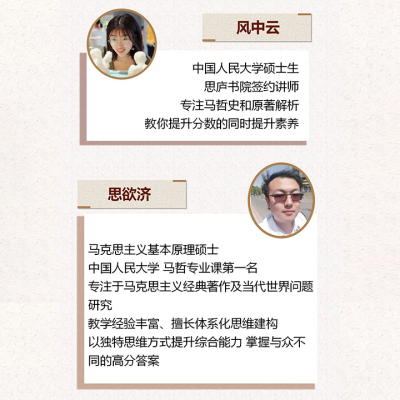 风中云

中国人民大学硕士生
思庐书院签约讲师
专注马哲史和原著解析
教你提升分数的同时提升素养

思欲济

马克思主义基本原理硕士
中国人民大学 马哲专业课第一名
专注于马克思主义经典著作及当代世界问题研究
教学经验丰富、擅长体系化思维建构
以独特思维方式提升综合能力 掌握与众不同的高分答案